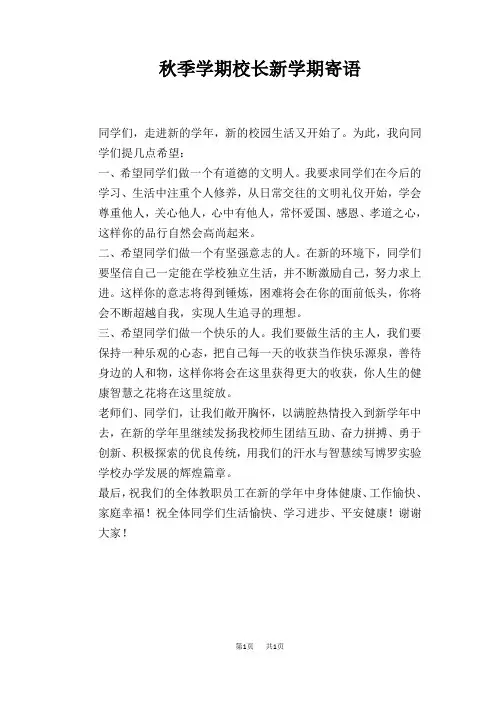 秋季学期校长新学期寄语

同学们，走进新的学年，新的校园生活又开始了。为此，我向同学们提几点希望：

一、希望同学们做一个有道德的文明人。我要求同学们在今后的学习、生活中注重个人修养，从日常交往的文明礼仪开始，学会尊重他人，关心他人，心中有他人，常怀爱国、感恩、孝道之心，这样你的品行自然会高尚起来。

二、希望同学们做一个有坚强意志的人。在新的环境下，同学们要坚信自己一定能在学校独立生活，并不断激励自己，努力求上进。这样你的意志将得到锤炼，困难将会在你的面前低头，你将会不断超越自我，实现人生追寻的理想。

三、希望同学们做一个快乐的人。我们要做生活的主人，我们要保持一种乐观的心态，把自己每一天的收获当作快乐源泉，善待身边的人和物，这样你将会在这里获得更大的收获，你人生的健康智慧之花将在这里绽放。

老师们、同学们，让我们敞开胸怀，以满腔热情投入到新学年中去，在新的学年里继续发扬我校师生团结互助、奋力拼搏、勇于创新、积极探索的优良传统，用我们的汗水与智慧续写博罗实验学校办学发展的辉煌篇章。

最后，祝我们的全体教职员工在新的学年中身体健康、工作愉快、家庭幸福！祝全体同学们生活愉快、学习进步、平安健康！谢谢大家！

第1页 共1页